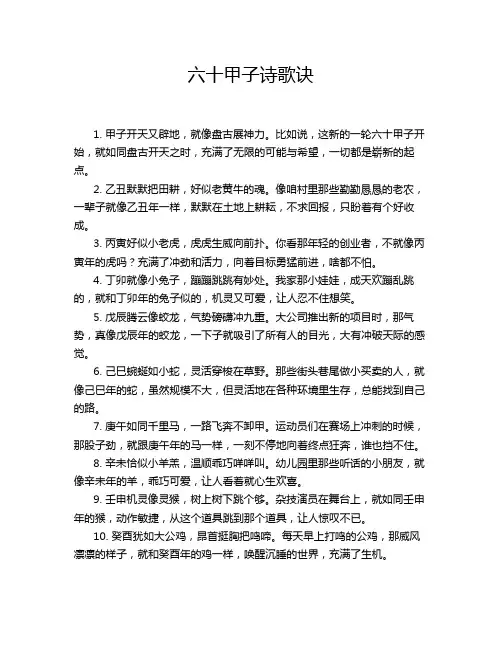 六十甲子诗歌诀

1. 甲子开天又辟地，就像盘古展神力。比如说，这新的一轮六十甲子开始，就如同盘古开天之时，充满了无限的可能与希望，一切都是崭新的起点。

2. 乙丑默默把田耕，好似老黄牛的魂。像咱村里那些勤勤恳恳的老农，一辈子就像乙丑年一样，默默在土地上耕耘，不求回报，只盼着有个好收成。

3. 丙寅好似小老虎，虎虎生威向前扑。你看那年轻的创业者，不就像丙寅年的虎吗？充满了冲劲和活力，向着目标勇猛前进，啥都不怕。

4. 丁卯就像小兔子，蹦蹦跳跳有妙处。我家那小娃娃，成天欢蹦乱跳的，就和丁卯年的兔子似的，机灵又可爱，让人忍不住想笑。

5. 戊辰腾云像蛟龙，气势磅礴冲九重。大公司推出新的项目时，那气势，真像戊辰年的蛟龙，一下子就吸引了所有人的目光，大有冲破天际的感觉。

6. 己巳蜿蜒如小蛇，灵活穿梭在草野。那些街头巷尾做小买卖的人，就像己巳年的蛇，虽然规模不大，但灵活地在各种环境里生存，总能找到自己的路。

7. 庚午如同千里马，一路飞奔不卸甲。运动员们在赛场上冲刺的时候，那股子劲，就跟庚午年的马一样，一刻不停地向着终点狂奔，谁也挡不住。

8. 辛未恰似小羊羔，温顺乖巧咩咩叫。幼儿园里那些听话的小朋友，就像辛未年的羊，乖巧可爱，让人看着就心生欢喜。

9. 壬申机灵像灵猴，树上树下跳个够。杂技演员在舞台上，就如同壬申年的猴，动作敏捷，从这个道具跳到那个道具，让人惊叹不已。

10. 癸酉犹如大公鸡，昂首挺胸把鸣啼。每天早上打鸣的公鸡，那威风凛凛的样子，就和癸酉年的鸡一样，唤醒沉睡的世界，充满了生机。